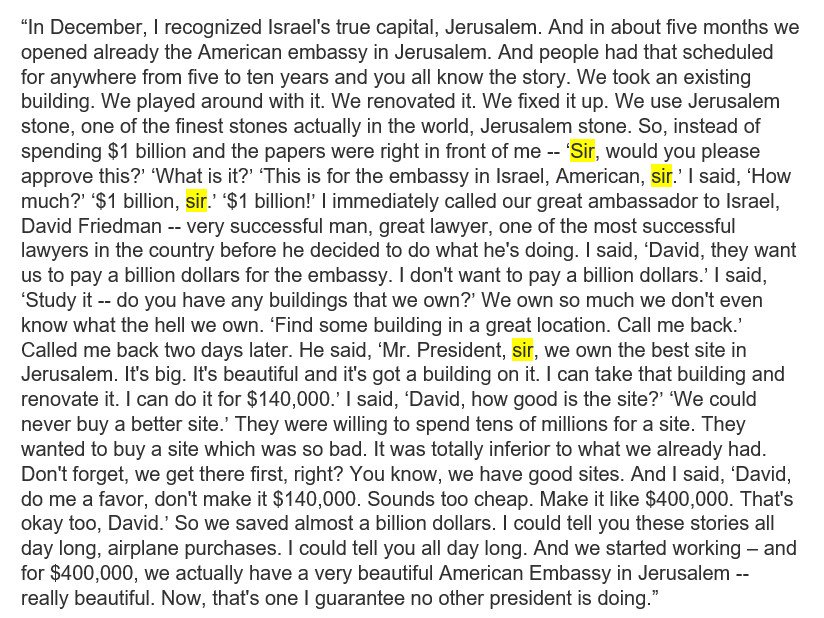 "In December, I recognized Israel's true capital, Jerusalem. And in about five months we opened already the American embassy in Jerusalem. And people had that scheduled for anywhere from five to ten years and you all know the story. We took an existing building. We played around with it. We renovated it. We fixed it up. We use Jerusalem stone, one of the finest stones actually in the world, Jerusalem stone. So, instead of spending $1 billion and the papers were right in front of me -- 'Sir, would you please approve this?' 'What is it?' 'This is for the embassy in Israel, American, sir.' I said, 'How much?' '$1 billion, sir.' '$1 billion!' I immediately called our great ambassador to Israel, David Friedman -- very successful man, great lawyer, one of the most successful lawyers in the country before he decided to do what he's doing. I said, 'David, they want us to pay a billion dollars for the embassy. I don't want to pay a billion dollars.' I said, 'Study it -- do you have any buildings that we own?' We own so much we don't even know what the hell we own. 'Find some building in a great location. Call me back.' Called me back two days later. He said, 'Mr. President, sir, we own the best site in Jerusalem. It's big. It's beautiful and it's got a building on it. I can take that building and renovate it. I can do it for $140,000.' I said, 'David, how good is the site?' 'We could never buy a better site.' They were willing to spend tens of millions for a site. They wanted to buy a site which was so bad. It was totally inferior to what we already had. Don't forget, we get there first, right? You know, we have good sites. And I said, 'David, do me a favor, don't make it $140,000. Sounds too cheap. Make it like $400,000. That's okay too, David.' So we saved almost a billion dollars. I could tell you these stories all day long, airplane purchases. I could tell you all day long. And we started working – and for $400,000, we actually have a very beautiful American Embassy in Jerusalem -- really beautiful. Now, that's one I guarantee no other president is doing."